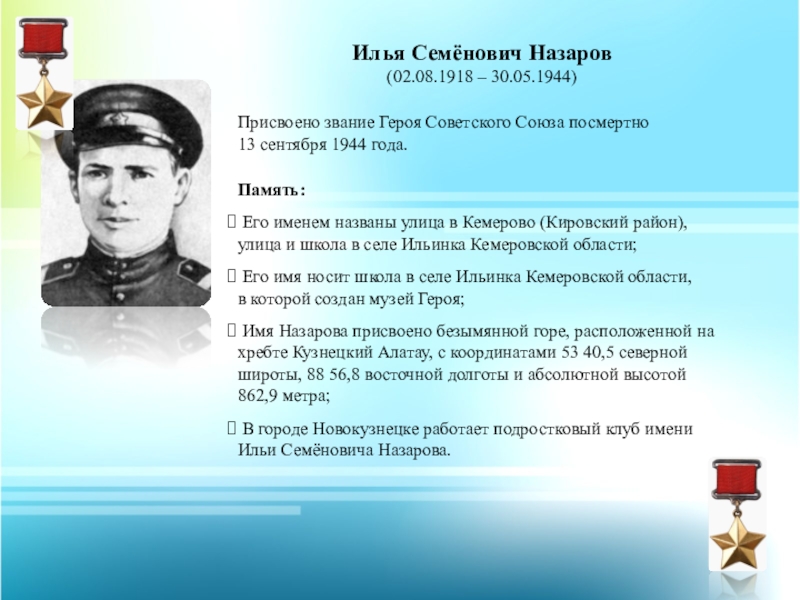 Илья Семёнович Назаров
(02.08.1918 – 30.05.1944)

Присвоено звание Героя Советского Союза посмертно 13 сентября 1944 года.

Память:

 Его именем названы улица в Кемерово (Кировский район), улица и школа в селе Ильинка Кемеровской области;

 Его имя носит школа в селе Ильинка Кемеровской области, в которой создан музей Героя;

 Имя Назарова присвоено безымянной горе, расположенной на хребте Кузнецкий Алатау, с координатами 53 40,5 северной широты, 88 56,8 восточной долготы и абсолютной высотой 862,9 метра;

 В городе Новокузнецке работает подростковый клуб имени Ильи Семёновича Назарова.